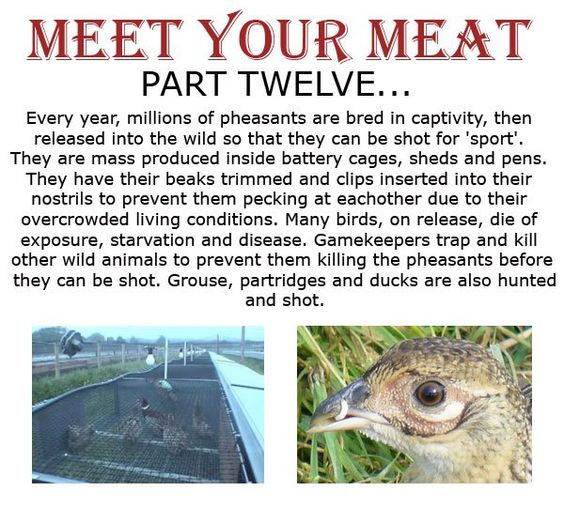 MEET YOUR MEAT
PART TWELVE...

Every year, millions of pheasants are bred in captivity, then released into the wild so that they can be shot for 'sport'. They are mass produced inside battery cages, sheds and pens. They have their beaks trimmed and clips inserted into their nostrils to prevent them pecking at eachother due to their overcrowded living conditions. Many birds, on release, die of exposure, starvation and disease. Gamekeepers trap and kill other wild animals to prevent them killing the pheasants before they can be shot. Grouse, partridges and ducks are also hunted and shot.